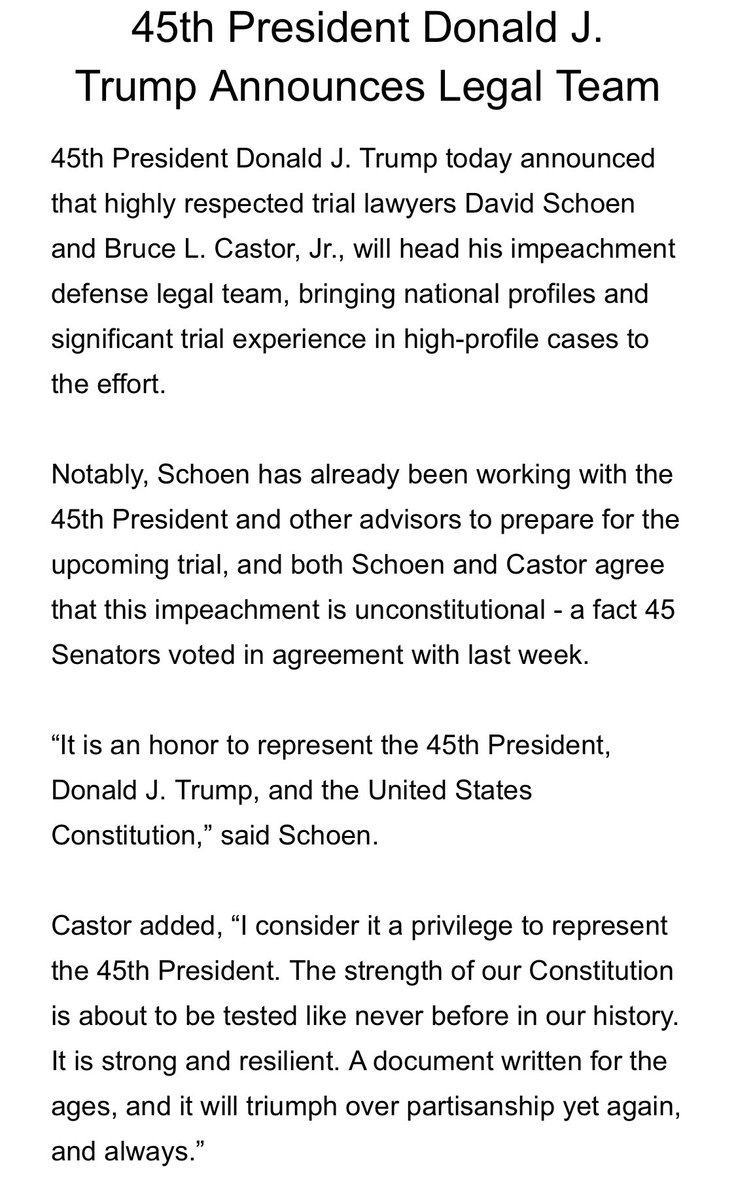 45th President Donald J. Trump Announces Legal Team

45th President Donald J. Trump today announced that highly respected trial lawyers David Schoen and Bruce L. Castor, Jr., will head his impeachment defense legal team, bringing national profiles and significant trial experience in high-profile cases to the effort.

Notably, Schoen has already been working with the 45th President and other advisors to prepare for the upcoming trial, and both Schoen and Castor agree that this impeachment is unconstitutional - a fact 45 Senators voted in agreement with last week.

“It is an honor to represent the 45th President, Donald J. Trump, and the United States Constitution,” said Schoen.

Castor added, “I consider it a privilege to represent the 45th President. The strength of our Constitution is about to be tested like never before in our history. It is strong and resilient. A document written for the ages, and it will triumph over partisanship yet again, and always.”